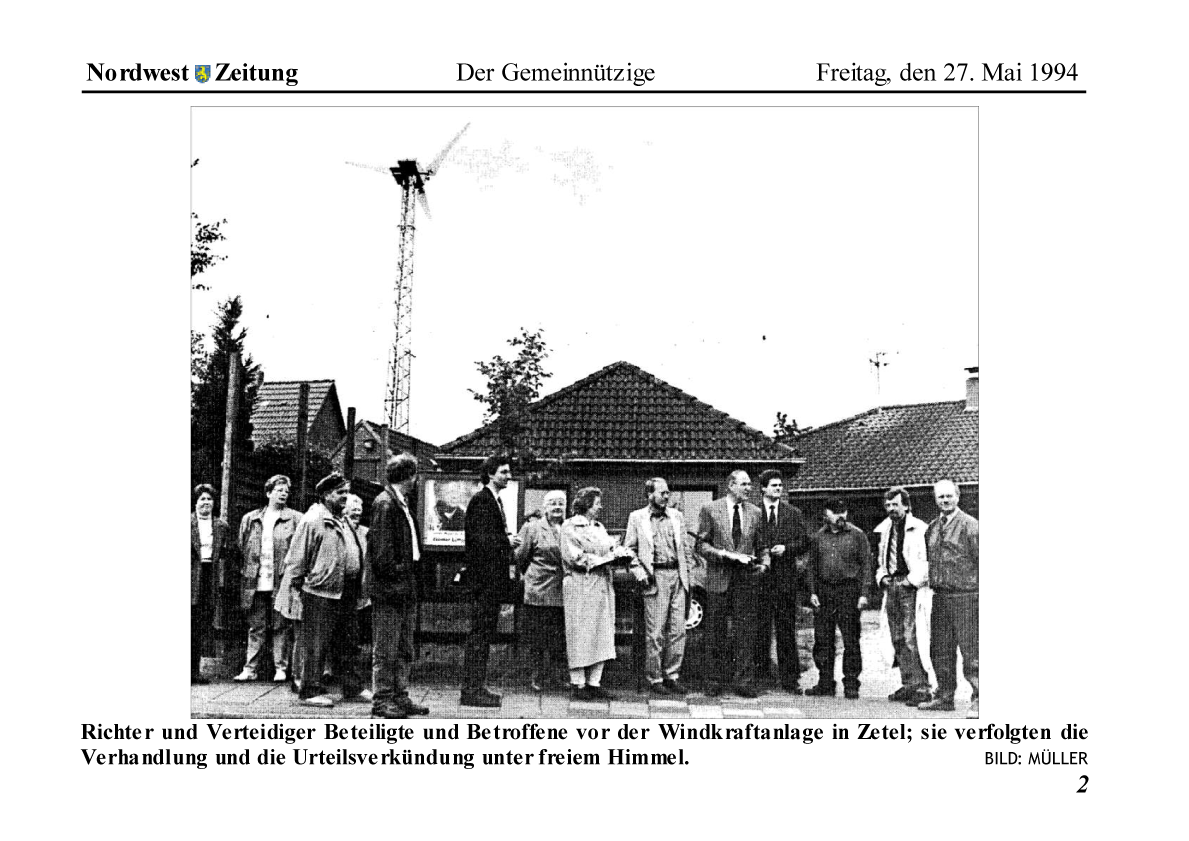 Nordwest Zeitung Der Gemeinnützige Freitag, den 27. Mai 1994

Richter und Verteidiger Beteiligte und Betroffene vor der Windkraftanlage in Zetel; sie verfolgten die Verhandlung und die Urteilsverkündung unter freiem Himmel.
BILD: MÜLLER

2